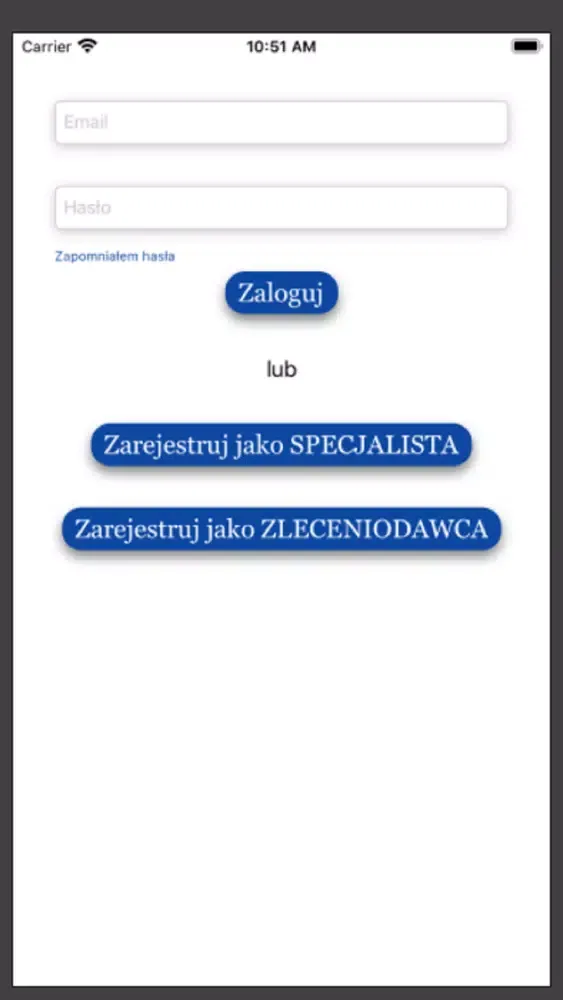 Carrier

10:51 AM

Email

Hasło

Zapomniałem hasła

Zaloguj

lub

Zarejestruj jako SPECJALISTA

Zarejestruj jako ZLECENIODAWCA